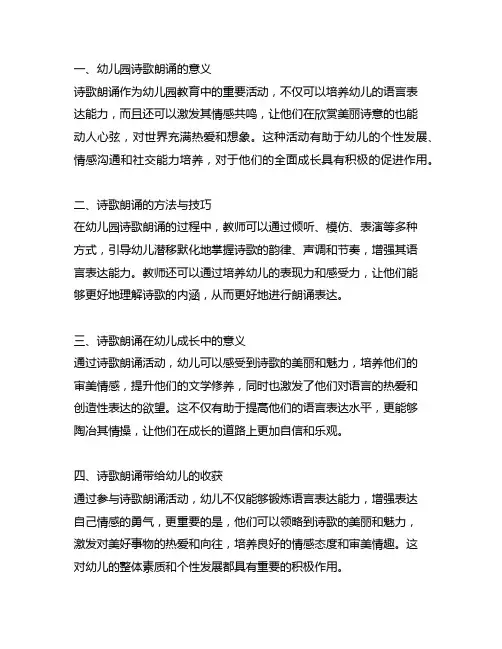 一、幼儿园诗歌朗诵的意义
诗歌朗诵作为幼儿园教育中的重要活动，不仅可以培养幼儿的语言表达能力，而且还可以激发其情感共鸣，让他们在欣赏美丽诗意的也能动人心弦，对世界充满热爱和想象。这种活动有助于幼儿的个性发展、情感沟通和社交能力培养，对于他们的全面成长具有积极的促进作用。

二、诗歌朗诵的方法与技巧
在幼儿园诗歌朗诵的过程中，教师可以通过倾听、模仿、表演等多种方式，引导幼儿潜移默化地掌握诗歌的韵律、声调和节奏，增强其语言表达能力。教师还可以通过培养幼儿的表现力和感受力，让他们能够更好地理解诗歌的内涵，从而更好地进行朗诵表达。

三、诗歌朗诵在幼儿成长中的意义
通过诗歌朗诵活动，幼儿可以感受到诗歌的美丽和魅力，培养他们的审美情感，提升他们的文学修养，同时也激发了他们对语言的热爱和创造性表达的欲望。这不仅有助于提高他们的语言表达水平，更能够陶冶其情操，让他们在成长的道路上更加自信和乐观。

四、诗歌朗诵带给幼儿的收获
通过参与诗歌朗诵活动，幼儿不仅能够锻炼语言表达能力，增强表达自己情感的勇气，更重要的是，他们可以领略到诗歌的美丽和魅力，激发对美好事物的热爱和向往，培养良好的情感态度和审美情趣。这对幼儿的整体素质和个性发展都具有重要的积极作用。